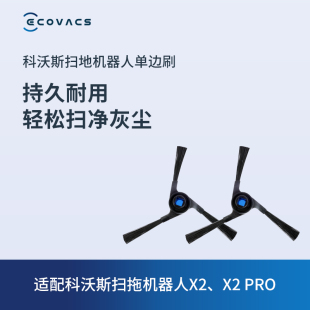 ECOVACS

科沃斯扫地机器人单边刷

持久耐用
轻松扫净灰尘

适配科沃斯扫拖机器人X2、X2 PRO